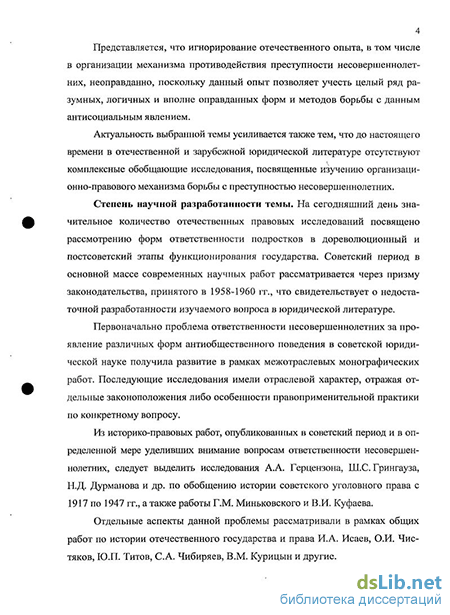 4

Представляется, что игнорирование отечественного опыта, в том числе в организации механизма противодействия преступности несовершеннолетних, неоправданно, поскольку данный опыт позволяет учесть целый ряд разумных, логичных и вполне оправданных форм и методов борьбы с данным антисоциальным явлением.

Актуальность выбранной темы усиливается также тем, что до настоящего времени в отечественной и зарубежной юридической литературе отсутствуют комплексные обобщающие исследования, посвященные изучению организационно-правового механизма борьбы с преступностью несовершеннолетних.

Степень научной разработанности темы. На сегодняшний день значительное количество отечественных правовых исследований посвящено рассмотрению форм ответственности подростков в дореволюционный и постсоветский этапы функционирования государства. Советский период в основной массе современных научных работ рассматривается через призму законодательства, принятого в 1958-1960 гг., что свидетельствует о недостаточной разработанности изучаемого вопроса в юридической литературе.

Первоначально проблема ответственности несовершеннолетних за проявление различных форм антиобщественного поведения в советской юридической науке получила развитие в рамках межотраслевых монографических работ. Последующие исследования имели отраслевой характер, отражая отдельные законоположения либо особенности правоприменительной практики по конкретному вопросу.

Из историко-правовых работ, опубликованных в советский период и в определенной мере уделивших внимание вопросам ответственности несовершеннолетних, следует выделить исследования А.А. Герцензона, Ш.С. Грингауза, Н.Д. Дурманова и др. по обобщению истории советского уголовного права с 1917 по 1947 гг., а также работы Г.М. Миньковского и В.И. Куфаева.

Отдельные аспекты данной проблемы рассматривали в рамках общих работ по истории отечественного государства и права И.А. Исаев, О.И. Чистяков, Ю.П. Титов, С.А. Чибиряев, В.М. Курицын и другие.

dsLib.net
библиотека диссертаций